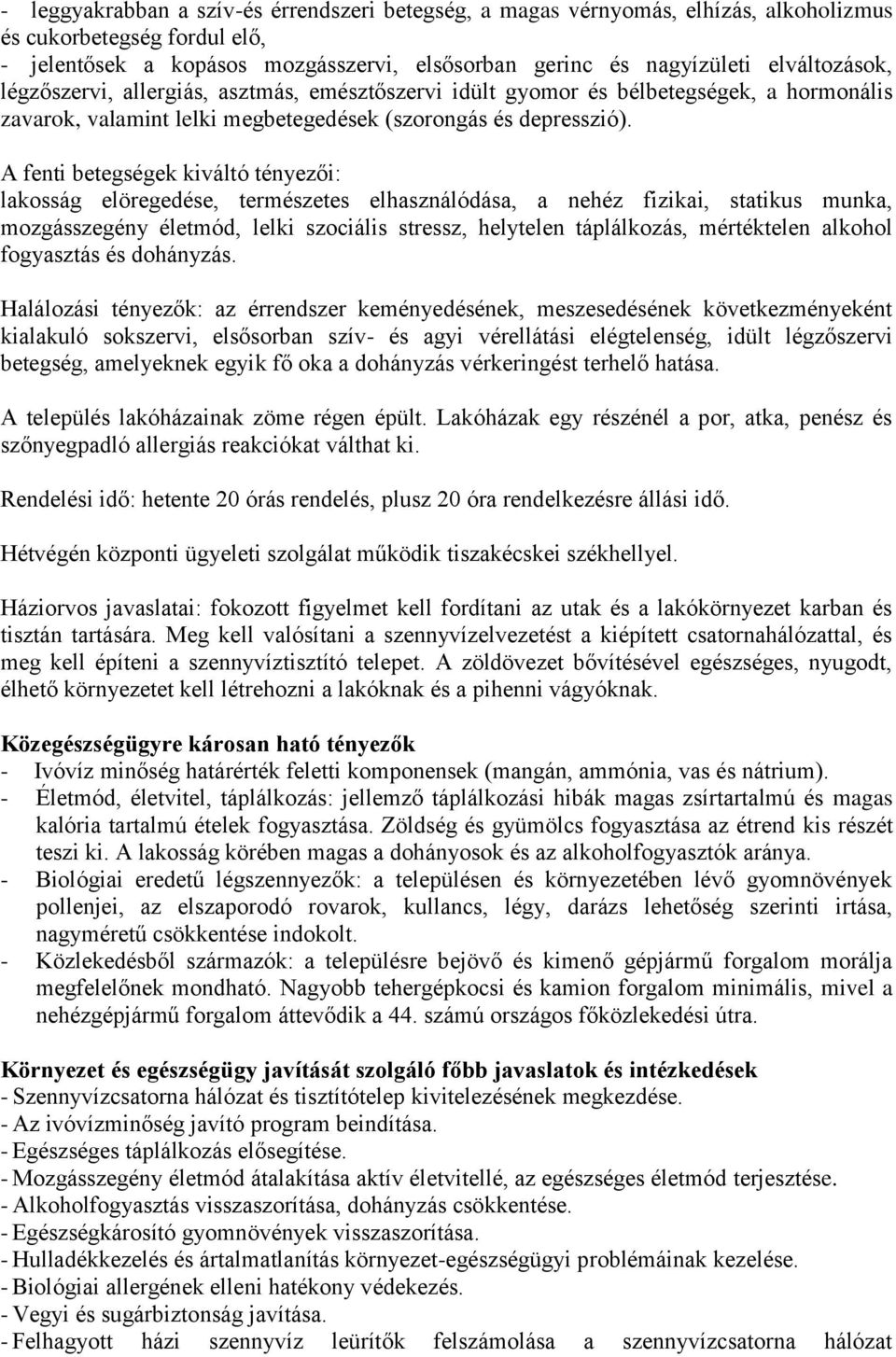 - leggyakrabban a szív-és érrendszeri betegség, a magas vérnyomás, elhízás, alkoholizmus és cukorbetegség fordul elő,
- jelentősek a kopásos mozgásszervi, elsősorban gerinc és nagyízületi elváltozások, légzőszervi, allergiás, asztmás, emésztőszervi idült gyomor és bélbetegségek, a hormonális zavarok, valamint lelki megbetegedések (szorongás és depresszió).

A fenti betegségek kiváltó tényezői:
lakosság elöregedése, természetes elhasználódása, a nehéz fizikai, statikus munka, mozgásszegény életmód, lelki szociális stressz, helytelen táplálkozás, mértéktelen alkohol fogyasztás és dohányzás.

Halálozási tényezők: az érrendszer keményedésének, meszesedésének következményeként kialakuló sokszervi, elsősorban szív- és agyi vérellátási elégtelenség, idült légzőszervi betegség, amelyeknek egyik fő oka a dohányzás vérkeringést terhelő hatása.

A település lakóházainak zöme régen épült. Lakóházak egy részénél a por, atka, penész és szőnyegpadló allergiás reakciókat válthat ki.

Rendelési idő: hetente 20 órás rendelés, plusz 20 óra rendelkezésre állási idő.

Hétvégén központi ügyeleti szolgálat működik tiszakécskei székhellyel.

Háziorvos javaslatai: fokozott figyelmet kell fordítani az utak és a lakókörnyezet karban és tisztán tartására. Meg kell valósítani a szennyvízelvezetést a kiépített csatornahálózattal, és meg kell építeni a szennyvíztisztító telepet. A zöldövezet bővítésével egészséges, nyugodt, élhető környezetet kell létrehozni a lakóknak és a pihenni vágyóknak.

Közegészségügyre károsan ható tényezők
- Ivóvíz minőség határérték feletti komponensek (mangán, ammónia, vas és nátrium).
- Életmód, életvitel, táplálkozás: jellemző táplálkozási hibák magas zsírtartalmú és magas kalória tartalmú ételek fogyasztása. Zöldség és gyümölcs fogyasztása az étrend kis részét teszi ki. A lakosság körében magas a dohányosok és az alkoholfogyasztók aránya.
- Biológiai eredetű légszennyezők: a településen és környezetében lévő gyomnövények pollenjei, az elszaporodó rovarok, kullancs, légy, darázs lehetőség szerinti irtása, nagyméretű csökkentése indokolt.
- Közlekedésből származók: a településre bejövő és kimenő gépjármű forgalom morálja megfelelőnek mondható. Nagyobb tehergépkocsi és kamion forgalom minimális, mivel a nehézgépjármű forgalom áttevődik a 44. számú országos főközlekedési útra.

Környezet és egészségügy javítását szolgáló főbb javaslatok és intézkedések
- Szennyvízcsatorna hálózat és tisztítótelep kivitelezésének megkezdése.
- Az ivóvízminőség javító program beindítása.
- Egészséges táplálkozás elősegítése.
- Mozgásszegény életmód átalakítása aktív életvitellé, az egészséges életmód terjesztése.
- Alkoholfogyasztás visszaszorítása, dohányzás csökkentése.
- Egészségkárosító gyomnövények visszaszorítása.
- Hulladékkezelés és ártalmatlanítás környezet-egészségügyi problémáinak kezelése.
- Biológiai allergének elleni hatékony védekezés.
- Vegyi és sugárbiztonság javítása.
- Felhagyott házi szennyvíz leürítők felszámolása a szennyvízcsatorna hálózat